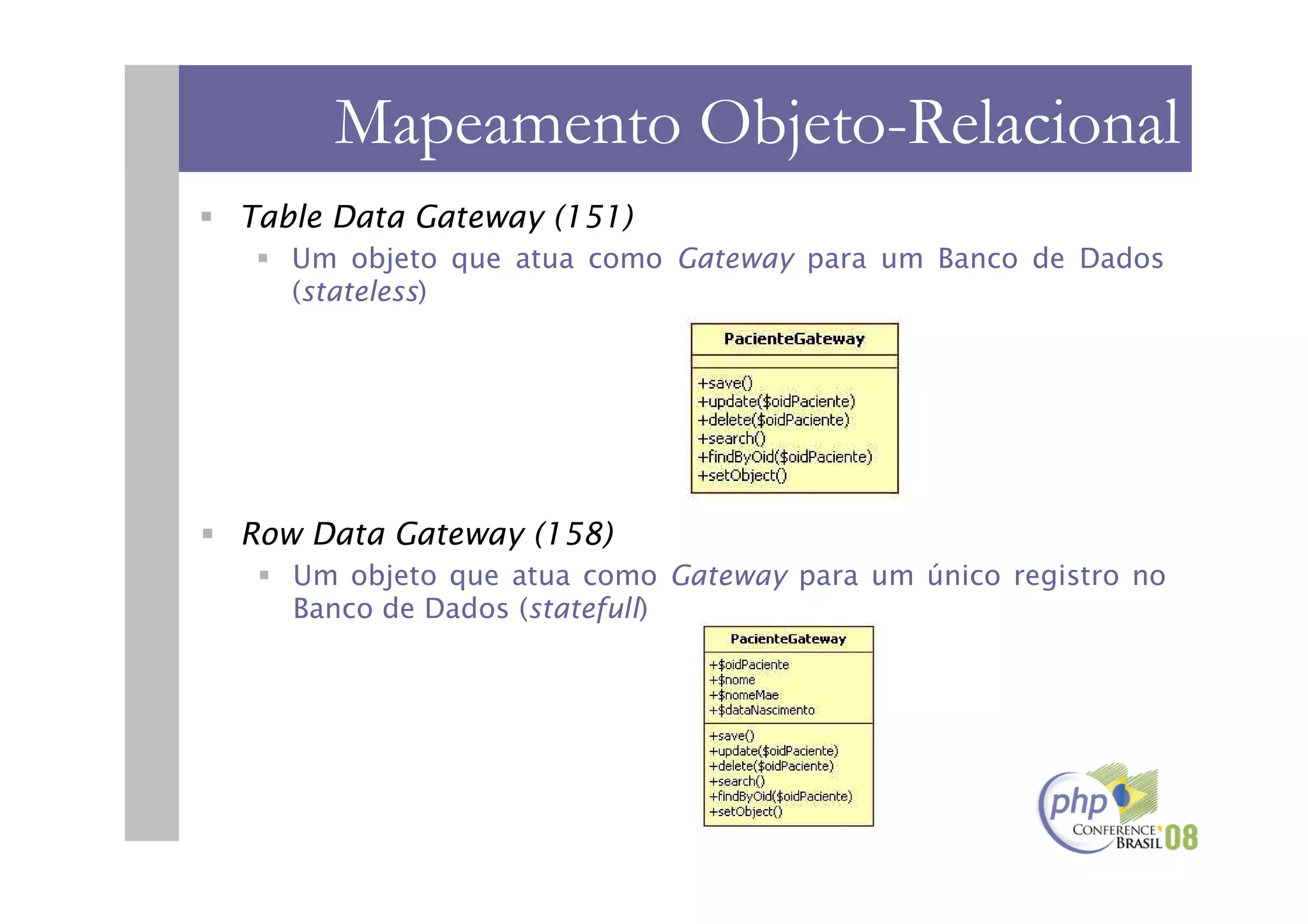 Mapeamento Objeto-Relacional

Table Data Gateway (151)

Um objeto que atua como Gateway para um Banco de Dados (stateless)

PacienteGateway

+save()
+update($oidPaciente)
+delete($oidPaciente)
+search()
+findByOid($oidPaciente)
+setObject()

Row Data Gateway (158)

Um objeto que atua como Gateway para um único registro no Banco de Dados (statefull)

PacienteGateway

+$oidPaciente
+$nome
+$nomeMae
+$dataNascimento

+save()
+update($oidPaciente)
+delete($oidPaciente)
+search()
+findByOid($oidPaciente)
+setObject()

php CONFERENCE BRASIL 08